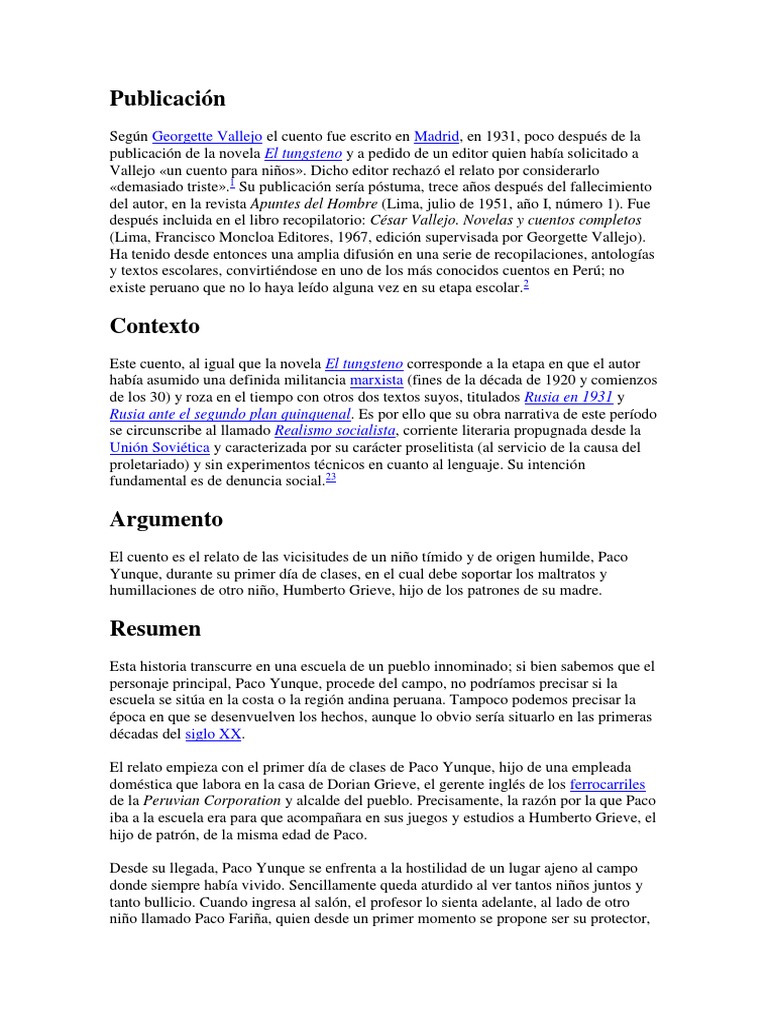 Publicación

Según Georgette Vallejo el cuento fue escrito en Madrid, en 1931, poco después de la publicación de la novela El tungsteno y a pedido de un editor quien había solicitado a Vallejo «un cuento para niños». Dicho editor rechazó el relato por considerarlo «demasiado triste».$^{1}$ Su publicación sería póstuma, trece años después del fallecimiento del autor, en la revista Apuntes del Hombre (Lima, julio de 1951, año I, número 1). Fue después incluida en el libro recopilatorio: César Vallejo. Novelas y cuentos completos (Lima, Francisco Moncloa Editores, 1967, edición supervisada por Georgette Vallejo). Ha tenido desde entonces una amplia difusión en una serie de recopilaciones, antologías y textos escolares, convirtiéndose en uno de los más conocidos cuentos en Perú; no existe peruano que no lo haya leído alguna vez en su etapa escolar.$^{2}$

Contexto

Este cuento, al igual que la novela El tungsteno corresponde a la etapa en que el autor había asumido una definida militancia marxista (fines de la década de 1920 y comienzos de los 30) y roza en el tiempo con otros dos textos suyos, titulados Rusia en 1931 y Rusia ante el segundo plan quinquenal. Es por ello que su obra narrativa de este período se circunscribe al llamado Realismo socialista, corriente literaria propugnada desde la Unión Soviética y caracterizada por su carácter proselitista (al servicio de la causa del proletariado) y sin experimentos técnicos en cuanto al lenguaje. Su intención fundamental es de denuncia social.$^{23}$

Argumento

El cuento es el relato de las vicisitudes de un niño tímido y de origen humilde, Paco Yunque, durante su primer día de clases, en el cual debe soportar los maltratos y humillaciones de otro niño, Humberto Grieve, hijo de los patrones de su madre.

Resumen

Esta historia transcurre en una escuela de un pueblo innominado; si bien sabemos que el personaje principal, Paco Yunque, procede del campo, no podríamos precisar si la escuela se sitúa en la costa o la región andina peruana. Tampoco podemos precisar la época en que se desenvuelven los hechos, aunque lo obvio sería situarlo en las primeras décadas del siglo XX.

El relato empieza con el primer día de clases de Paco Yunque, hijo de una empleada doméstica que labora en la casa de Dorian Grieve, el gerente inglés de los ferrocarriles de la Peruvian Corporation y alcalde del pueblo. Precisamente, la razón por la que Paco iba a la escuela era para que acompañara en sus juegos y estudios a Humberto Grieve, el hijo de patrón, de la misma edad de Paco.

Desde su llegada, Paco Yunque se enfrenta a la hostilidad de un lugar ajeno al campo donde siempre había vivido. Sencillamente queda aturdido al ver tantos niños juntos y tanto bullicio. Cuando ingresa al salón, el profesor lo sienta adelante, al lado de otro niño llamado Paco Fariña, quien desde un primer momento se propone ser su protector,